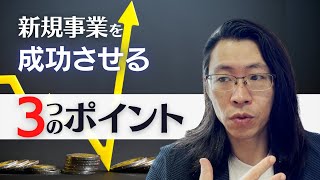 新規事業を
成功させる

3つのポイント